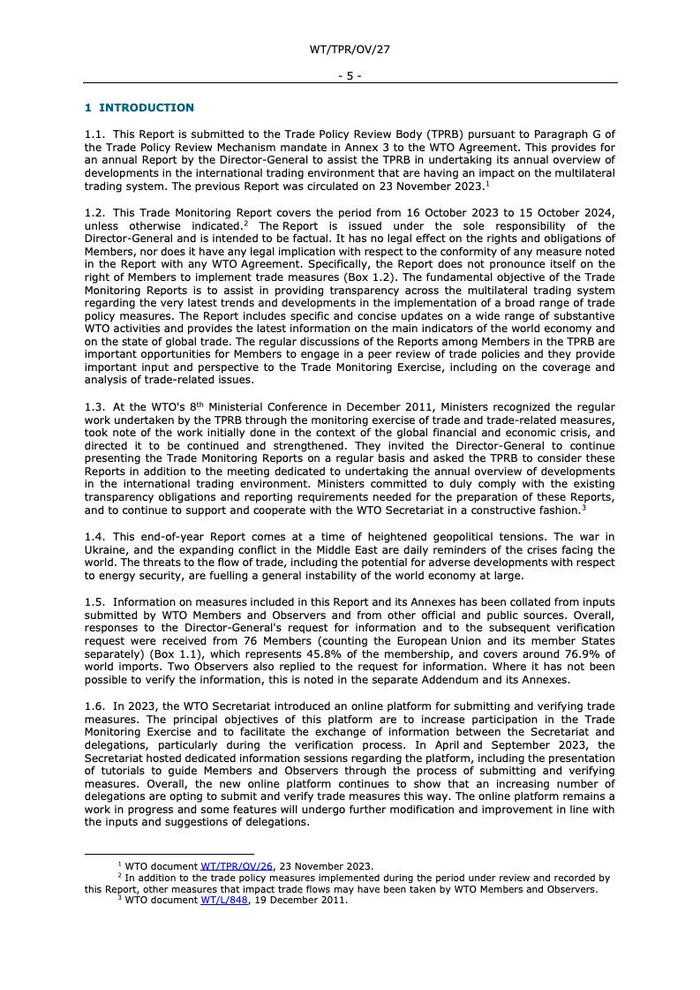 WT/TPR/OV/27

- 5 -

1 INTRODUCTION

1.1. This Report is submitted to the Trade Policy Review Body (TPRB) pursuant to Paragraph G of the Trade Policy Review Mechanism mandate in Annex 3 to the WTO Agreement. This provides for an annual Report by the Director-General to assist the TPRB in undertaking its annual overview of developments in the international trading environment that are having an impact on the multilateral trading system. The previous Report was circulated on 23 November 2023.$^1$

1.2. This Trade Monitoring Report covers the period from 16 October 2023 to 15 October 2024, unless otherwise indicated.$^2$ The Report is issued under the sole responsibility of the Director-General and is intended to be factual. It has no legal effect on the rights and obligations of Members, nor does it have any legal implication with respect to the conformity of any measure noted in the Report with any WTO Agreement. Specifically, the Report does not pronounce itself on the right of Members to implement trade measures (Box 1.2). The fundamental objective of the Trade Monitoring Reports is to assist in providing transparency across the multilateral trading system regarding the very latest trends and developments in the implementation of a broad range of trade policy measures. The Report includes specific and concise updates on a wide range of substantive WTO activities and provides the latest information on the main indicators of the world economy and on the state of global trade. The regular discussions of the Reports among Members in the TPRB are important opportunities for Members to engage in a peer review of trade policies and they provide important input and perspective to the Trade Monitoring Exercise, including on the coverage and analysis of trade-related issues.

1.3. At the WTO's 8$^{th}$ Ministerial Conference in December 2011, Ministers recognized the regular work undertaken by the TPRB through the monitoring exercise of trade and trade-related measures, took note of the work initially done in the context of the global financial and economic crisis, and directed it to be continued and strengthened. They invited the Director-General to continue presenting the Trade Monitoring Reports on a regular basis and asked the TPRB to consider these Reports in addition to the meeting dedicated to undertaking the annual overview of developments in the international trading environment. Ministers committed to duly comply with the existing transparency obligations and reporting requirements needed for the preparation of these Reports, and to continue to support and cooperate with the WTO Secretariat in a constructive fashion.$^3$

1.4. This end-of-year Report comes at a time of heightened geopolitical tensions. The war in Ukraine, and the expanding conflict in the Middle East are daily reminders of the crises facing the world. The threats to the flow of trade, including the potential for adverse developments with respect to energy security, are fuelling a general instability of the world economy at large.

1.5. Information on measures included in this Report and its Annexes has been collated from inputs submitted by WTO Members and Observers and from other official and public sources. Overall, responses to the Director-General's request for information and to the subsequent verification request were received from 76 Members (counting the European Union and its member States separately) (Box 1.1), which represents 45.8% of the membership, and covers around 76.9% of world imports. Two Observers also replied to the request for information. Where it has not been possible to verify the information, this is noted in the separate Addendum and its Annexes.

1.6. In 2023, the WTO Secretariat introduced an online platform for submitting and verifying trade measures. The principal objectives of this platform are to increase participation in the Trade Monitoring Exercise and to facilitate the exchange of information between the Secretariat and delegations, particularly during the verification process. In April and September 2023, the Secretariat hosted dedicated information sessions regarding the platform, including the presentation of tutorials to guide Members and Observers through the process of submitting and verifying measures. Overall, the new online platform continues to show that an increasing number of delegations are opting to submit and verify trade measures this way. The online platform remains a work in progress and some features will undergo further modification and improvement in line with the inputs and suggestions of delegations.

$^1$ WTO document WT/TPR/OV/26, 23 November 2023.
$^2$ In addition to the trade policy measures implemented during the period under review and recorded by this Report, other measures that impact trade flows may have been taken by WTO Members and Observers.
$^3$ WTO document WT/L/848, 19 December 2011.